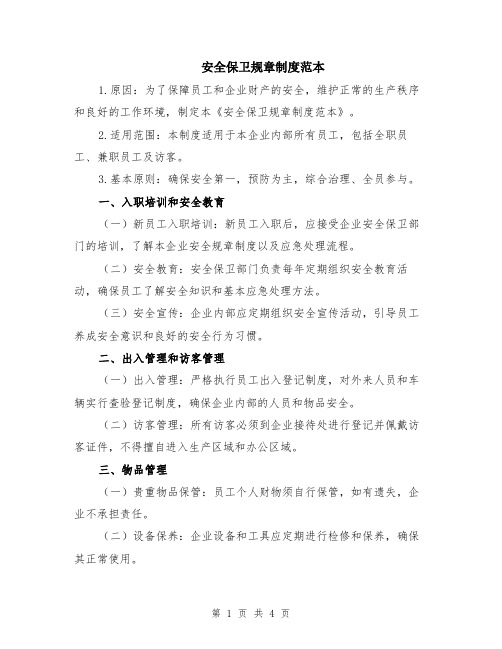 安全保卫规章制度范本

1.原因：为了保障员工和企业财产的安全，维护正常的生产秩序和良好的工作环境，制定本《安全保卫规章制度范本》。

2.适用范围：本制度适用于本企业内部所有员工，包括全职员工、兼职员工及访客。

3.基本原则：确保安全第一，预防为主，综合治理、全员参与。

一、入职培训和安全教育

（一）新员工入职培训：新员工入职后，应接受企业安全保卫部门的培训，了解本企业安全规章制度以及应急处理流程。

（二）安全教育：安全保卫部门负责每年定期组织安全教育活动，确保员工了解安全知识和基本应急处理方法。

（三）安全宣传：企业内部应定期组织安全宣传活动，引导员工养成安全意识和良好的安全行为习惯。

二、出入管理和访客管理

（一）出入管理：严格执行员工出入登记制度，对外来人员和车辆实行查验登记制度，确保企业内部的人员和物品安全。

（二）访客管理：所有访客必须到企业接待处进行登记并佩戴访客证件，不得擅自进入生产区域和办公区域。

三、物品管理

（一）贵重物品保管：员工个人财物须自行保管，如有遗失，企业不承担责任。

（二）设备保养：企业设备和工具应定期进行检修和保养，确保其正常使用。

第 1 页 共 4 页